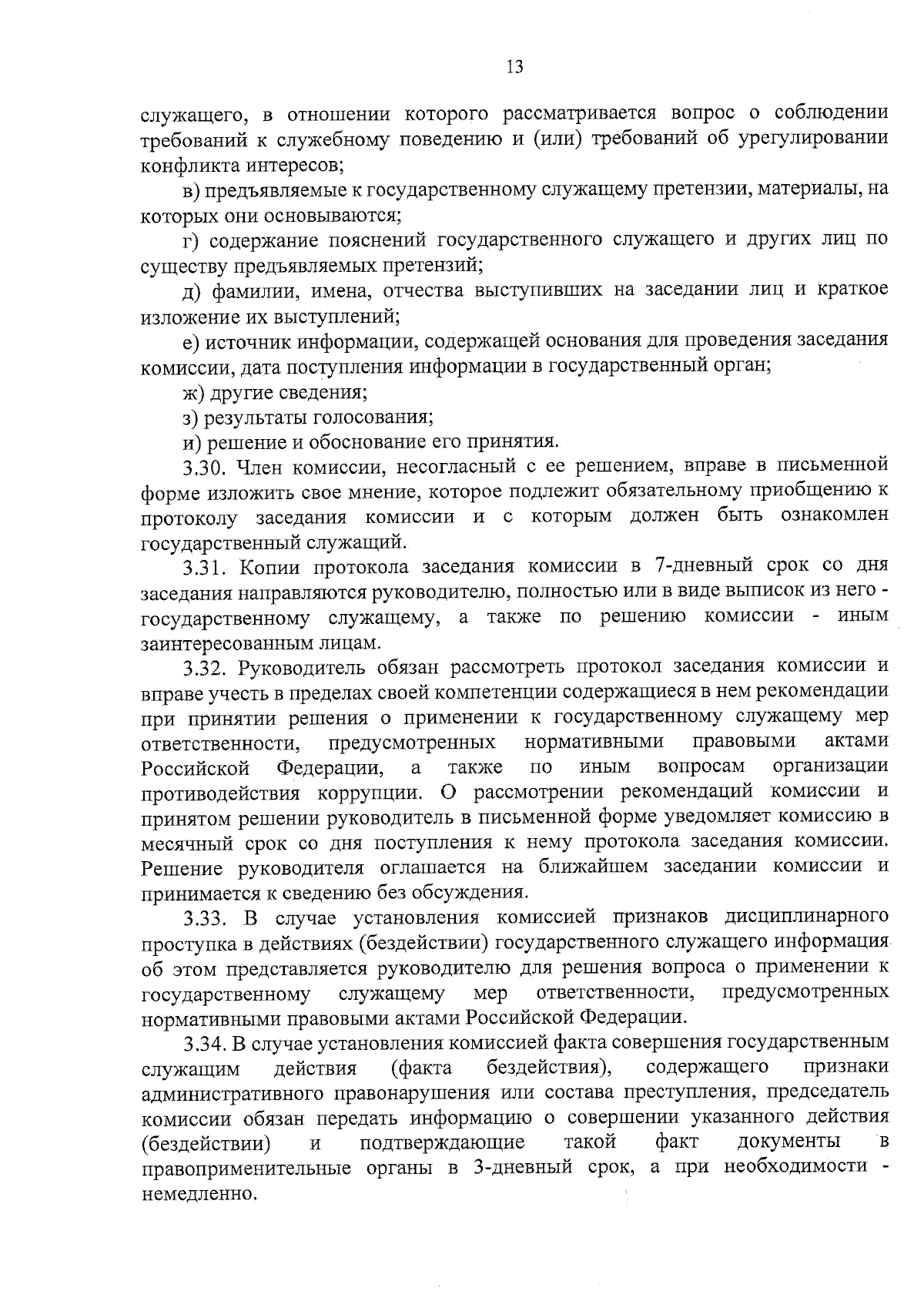 13

служащего, в отношении которого рассматривается вопрос о соблюдении требований к служебному поведению и (или) требований об урегулировании конфликта интересов;

в) предъявляемые к государственному служащему претензии, материалы, на которых они основываются;

г) содержание пояснений государственного служащего и других лиц по существу предъявляемых претензий;

д) фамилии, имена, отчества выступивших на заседании лиц и краткое изложение их выступлений;

е) источник информации, содержащей основания для проведения заседания комиссии, дата поступления информации в государственный орган;

ж) другие сведения;

з) результаты голосования;

и) решение и обоснование его принятия.

3.30. Член комиссии, несогласный с ее решением, вправе в письменной форме изложить свое мнение, которое подлежит обязательному приобщению к протоколу заседания комиссии и с которым должен быть ознакомлен государственный служащий.

3.31. Копии протокола заседания комиссии в 7-дневный срок со дня заседания направляются руководителю, полностью или в виде выписок из него - государственному служащему, а также по решению комиссии - иным заинтересованным лицам.

3.32. Руководитель обязан рассмотреть протокол заседания комиссии и вправе учесть в пределах своей компетенции содержащиеся в нем рекомендации при принятии решения о применении к государственному служащему мер ответственности, предусмотренных нормативными правовыми актами Российской Федерации, а также по иным вопросам организации противодействия коррупции. О рассмотрении рекомендаций комиссии и принятом решении руководитель в письменной форме уведомляет комиссию в месячный срок со дня поступления к нему протокола заседания комиссии. Решение руководителя оглашается на ближайшем заседании комиссии и принимается к сведению без обсуждения.

3.33. В случае установления комиссией признаков дисциплинарного проступка в действиях (бездействии) государственного служащего информация об этом представляется руководителю для решения вопроса о применении к государственному служащему мер ответственности, предусмотренных нормативными правовыми актами Российской Федерации.

3.34. В случае установления комиссией факта совершения государственным служащим действия (факта бездействия), содержащего признаки административного правонарушения или состава преступления, председатель комиссии обязан передать информацию о совершении указанного действия (бездействии) и подтверждающие такой факт документы в правоприменительные органы в 3-дневный срок, а при необходимости - немедленно.